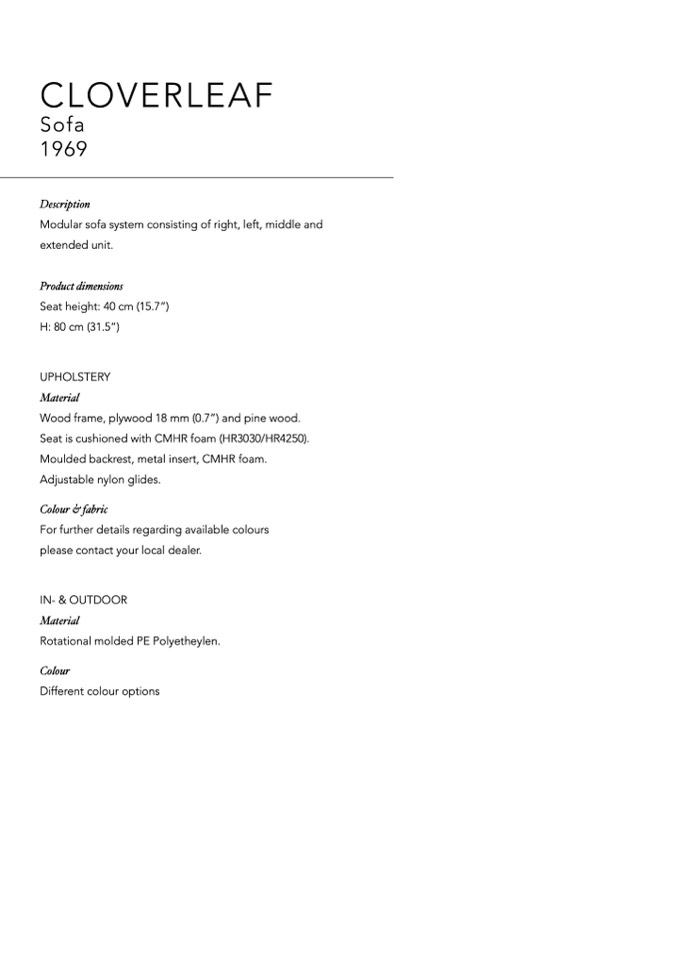 CLOVERLEAF
Sofa
1969

Description
Modular sofa system consisting of right, left, middle and extended unit.

Product dimensions
Seat height: 40 cm (15.7")
H: 80 cm (31.5")

UPHOLSTERY
Material
Wood frame, plywood 18 mm (0.7") and pine wood.
Seat is cushioned with CMHR foam (HR3030/HR4250).
Moulded backrest, metal insert, CMHR foam.
Adjustable nylon glides.

Colour & fabric
For further details regarding available colours please contact your local dealer.

IN- & OUTDOOR
Material
Rotational molded PE Polyetheylen.

Colour
Different colour options